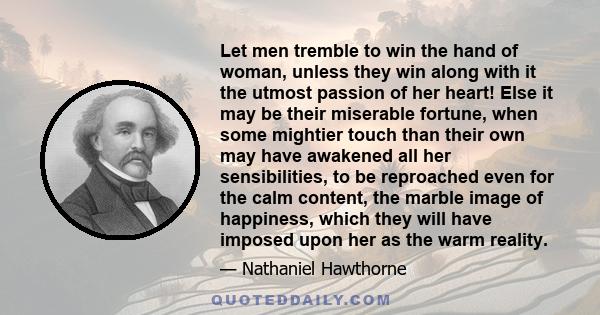 Let men tremble to win the hand of woman, unless they win along with it the utmost passion of her heart! Else it may be their miserable fortune, when some mightier touch than their own may have awakened all her sensibilities, to be reproached even for the calm content, the marble image of happiness, which they will have imposed upon her as the warm reality.

— Nathaniel Hawthorne

QUOTEDDAILY.COM